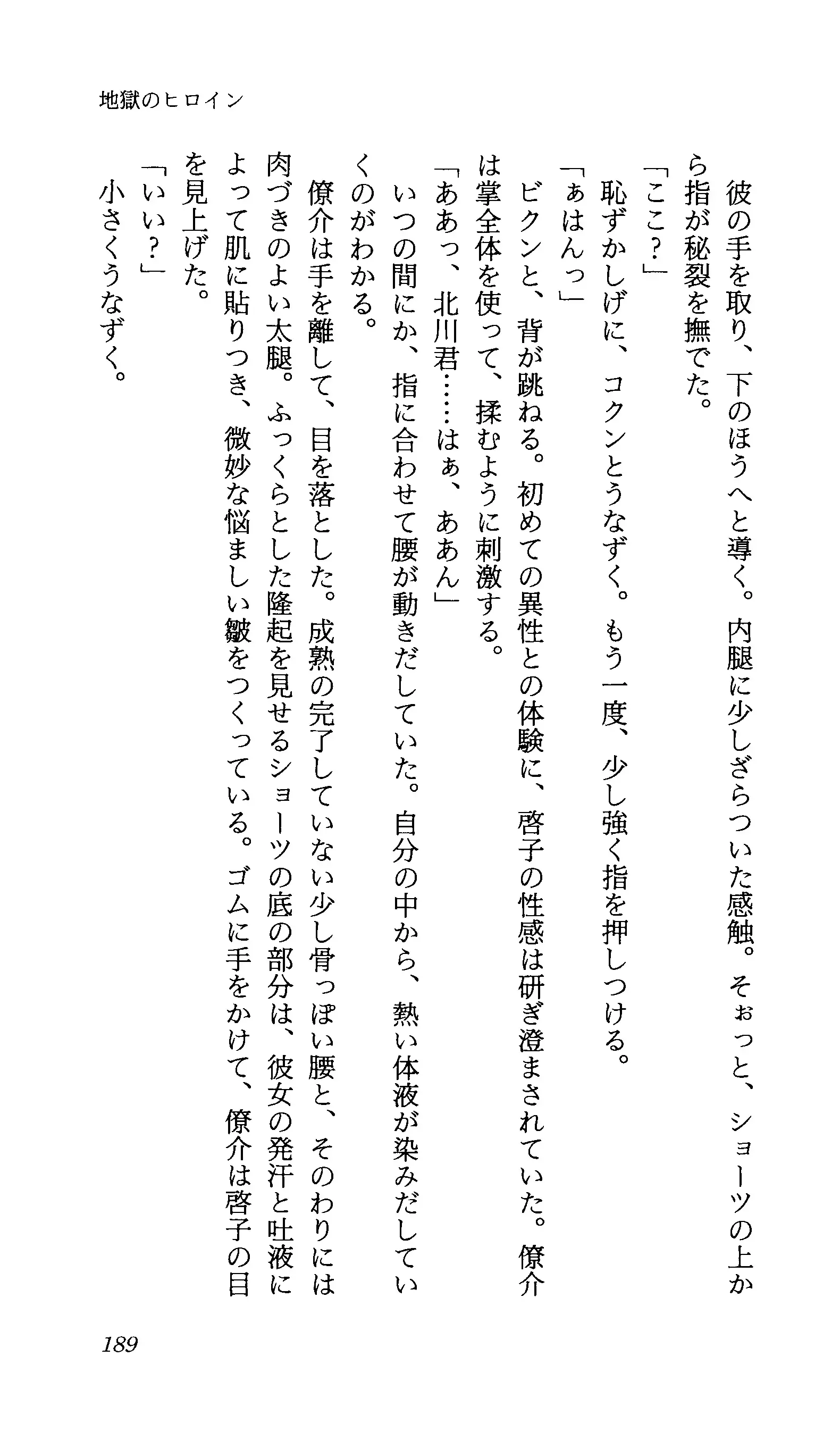 地獄のヒロイン

彼の手を取り、下のほうへと導く。内腿に少しざらついた感触。そぉっと、ショーツの上から指が秘裂を撫でた。
「ここ?」
恥ずかしげに、コクンとうなずく。もう一度、少し強く指を押しつける。
「ぁはんっ」
ビクンと、背が跳ねる。初めての異性との体験に、啓子の性感は研ぎ澄まされていた。僚介は掌全体を使って、揉むように刺激する。
「ああっ、北川君……はぁ、ああん」
いつの間にか、指に合わせて腰が動きだしていた。自分の中から、熱い体液が染みだしていくのがわかる。
僚介は手を離して、目を落とした。成熟の完了していない少し骨っぽい腰と、そのわりには肉づきのよい太腿。ふっくらとした隆起を見せるショーツの底の部分は、彼女の発汗と吐液によって肌に貼りつき、微妙な悩ましい皺をつくっている。ゴムに手をかけて、僚介は啓子の目を見上げた。
「いい?」
小さくうなずく。

189